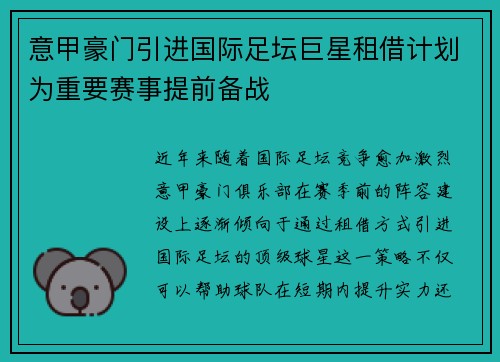 意甲豪门引进国际足坛巨星租借计划为重要赛事提前备战

近年来随着国际足坛竞争愈加激烈意甲豪门俱乐部在赛季前的阵容建设上逐渐倾向于通过租借方式引进国际足坛的顶级球星这一策略不仅可以帮助球队在短期内提升实力还